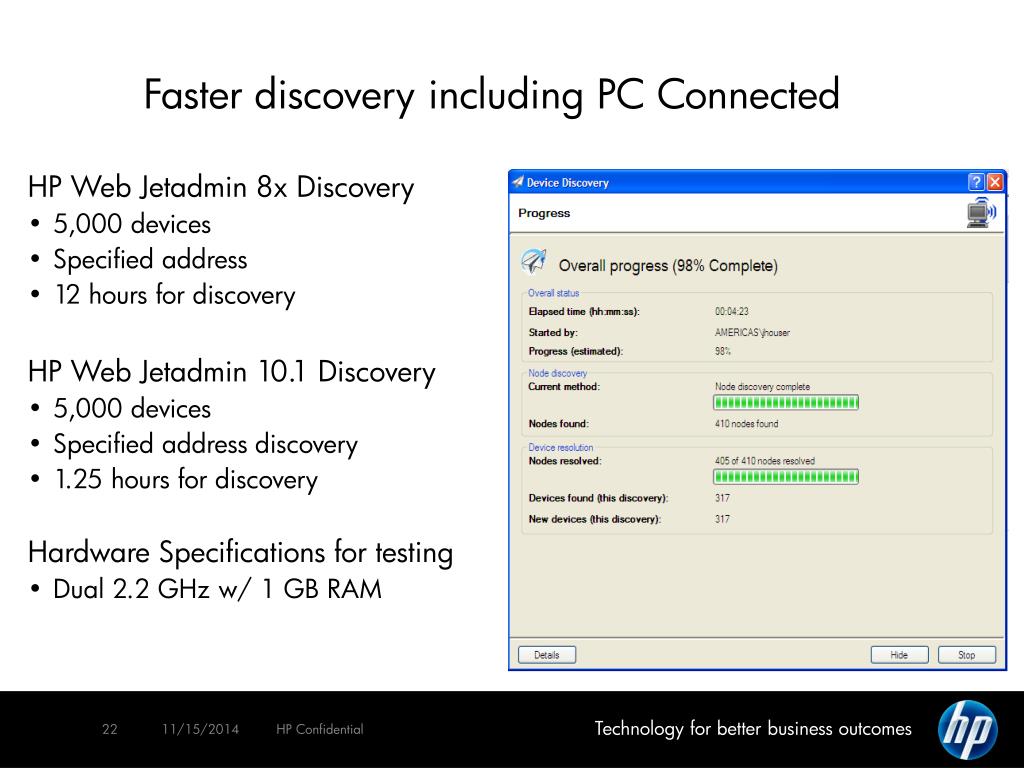 Faster discovery including PC Connected

HP Web Jetadmin 8x Discovery
• 5,000 devices
• Specified address
• 12 hours for discovery

HP Web Jetadmin 10.1 Discovery
• 5,000 devices
• Specified address discovery
• 1.25 hours for discovery

Hardware Specifications for testing
• Dual 2.2 GHz w/ 1 GB RAM

Device Discovery
Progress
Overall progress (98% Complete)
Overall status
Elapsed time (hh:mm:ss): 00:04:23
Started by: AMERICAS\jhouser
Progress (estimated): 98%
Node discovery
Current method: Node discovery complete
Nodes found: 410 nodes found
Device resolution
Nodes resolved: 405 of 410 nodes resolved
Devices found (this discovery): 317
New devices (this discovery): 317
Details
Hide
Stop

22 11/15/2014 HP Confidential
Technology for better business outcomes
hp